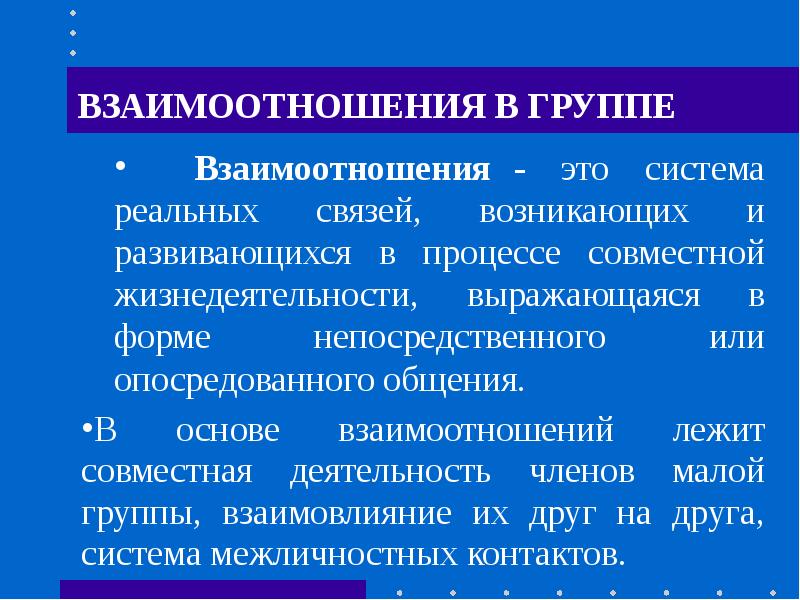 ВЗАИМООТНОШЕНИЯ В ГРУППЕ

• Взаимоотношения - это система реальных связей, возникающих и развивающихся в процессе совместной жизнедеятельности, выражающаяся в форме непосредственного или опосредованного общения.

•В основе взаимоотношений лежит совместная деятельность членов малой группы, взаимовлияние их друг на друга, система межличностных контактов.